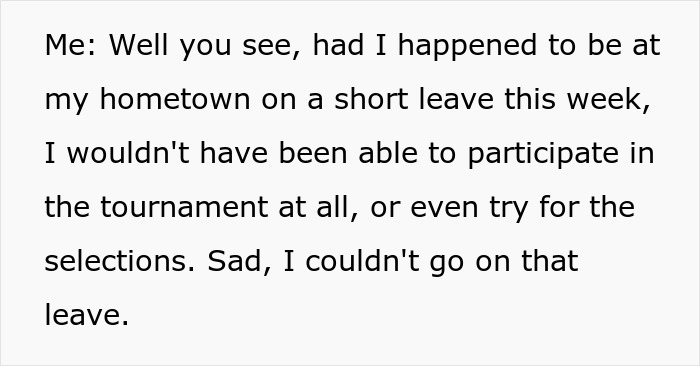 Me: Well you see, had I happened to be at my hometown on a short leave this week, I wouldn't have been able to participate in the tournament at all, or even try for the selections. Sad, I couldn't go on that leave.